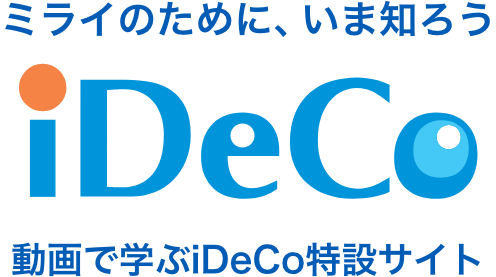 ミライのために、いま知ろう

iDeCo

動画で学ぶiDeCo特設サイト